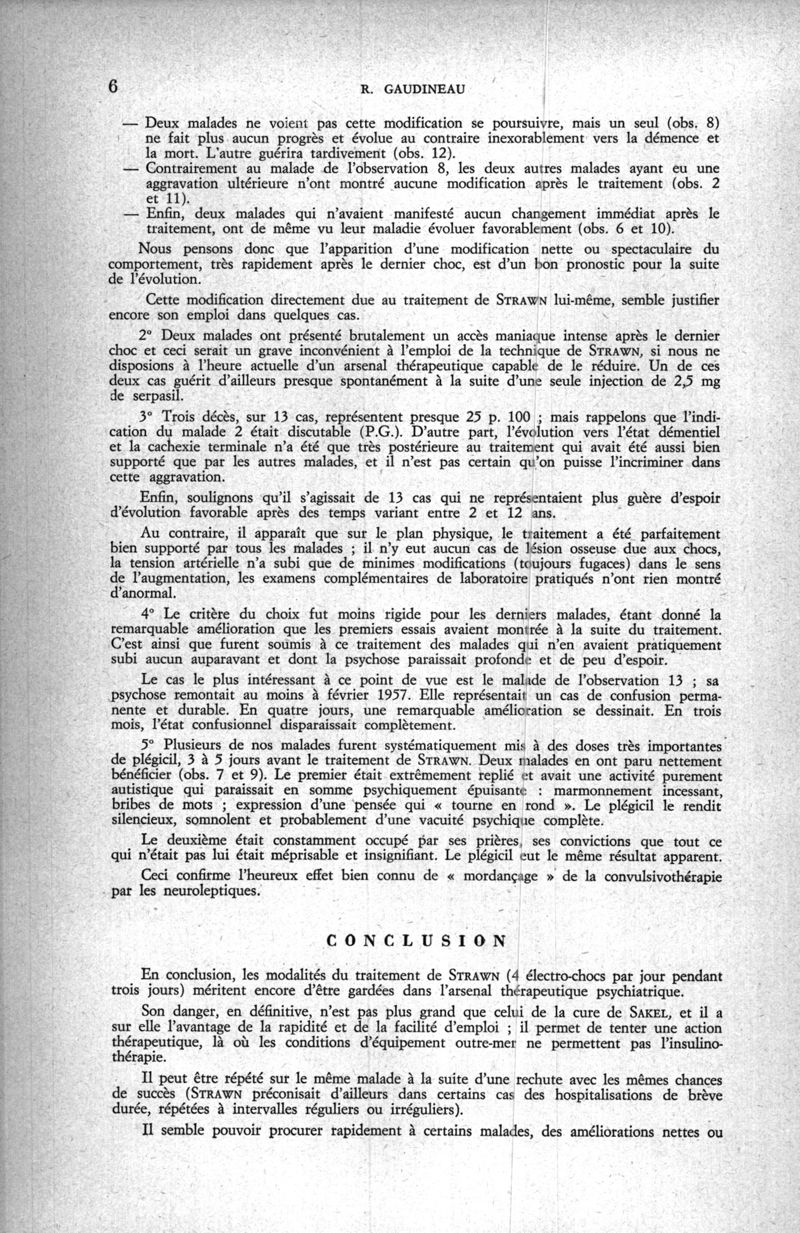 6 R. GAUDINEAU

— Deux malades ne voient pas cette modification se poursuivre, mais un seul (obs. 8) ne fait plus aucun progrès et évolue au contraire inexorablement vers la démence et la mort. L'autre guérira tardivement (obs. 12).
— Contrairement au malade de l'observation 8, les deux autres malades ayant eu une aggravation ultérieure n'ont montré aucune modification après le traitement (obs. 2 et 11).
— Enfin, deux malades qui n'avaient manifesté aucun changement immédiat après le traitement, ont de même vu leur maladie évoluer favorablement (obs. 6 et 10).

Nous pensons donc que l'apparition d'une modification nette ou spectaculaire du comportement, très rapidement après le dernier choc, est d'un bon pronostic pour la suite de l'évolution.

Cette modification directement due au traitement de STRAWN lui-même, semble justifier encore son emploi dans quelques cas.

2° Deux malades ont présenté brutalement un accès maniaque intense après le dernier choc et ceci serait un grave inconvénient à l'emploi de la technique de STRAWN, si nous ne disposions à l'heure actuelle d'un arsenal thérapeutique capable de le réduire. Un de ces deux cas guérit d'ailleurs presque spontanément à la suite d'une seule injection de 2,5 mg de serpasil.

3° Trois décès, sur 13 cas, représentent presque 25 p. 100 ; mais rappelons que l'indication du malade 2 était discutable (P.G.). D'autre part, l'évolution vers l'état démentiel et la cachexie terminale n'a été que très postérieure au traitement qui avait été aussi bien supporté que par les autres malades, et il n'est pas certain qu'on puisse l'incriminer dans cette aggravation.

Enfin, soulignons qu'il s'agissait de 13 cas qui ne représentaient plus guère d'espoir d'évolution favorable après des temps variant entre 2 et 12 ans.

Au contraire, il apparaît que sur le plan physique, le traitement a été parfaitement bien supporté par tous les malades ; il n'y eut aucun cas de lésion osseuse due aux chocs, la tension artérielle n'a subi que de minimes modifications (toujours fugaces) dans le sens de l'augmentation, les examens complémentaires de laboratoire pratiqués n'ont rien montré d'anormal.

4° Le critère du choix fut moins rigide pour les derniers malades, étant donné la remarquable amélioration que les premiers essais avaient montrée à la suite du traitement. C'est ainsi que furent soumis à ce traitement des malades qui n'en avaient pratiquement subi aucun auparavant et dont la psychose paraissait profonde et de peu d'espoir.

Le cas le plus intéressant à ce point de vue est le malade de l'observation 13 ; sa psychose remontait au moins à février 1957. Elle représentait un cas de confusion permanente et durable. En quatre jours, une remarquable amélioration se dessinait. En trois mois, l'état confusionnel disparaissait complètement.

5° Plusieurs de nos malades furent systématiquement mis à des doses très importantes de plégicil, 3 à 5 jours avant le traitement de STRAWN. Deux malades en ont paru nettement bénéficier (obs. 7 et 9). Le premier était extrêmement replié et avait une activité purement autistique qui paraissait en somme psychiquement épuisante : marmonnement incessant, bribes de mots ; expression d'une pensée qui « tourne en rond ». Le plégicil le rendit silencieux, somnolent et probablement d'une vacuité psychique complète.

Le deuxième était constamment occupé par ses prières, ses convictions que tout ce qui n'était pas lui était méprisable et insignifiant. Le plégicil eut le même résultat apparent.

Ceci confirme l'heureux effet bien connu de « mordançage » de la convulsivothérapie par les neuroleptiques.

CONCLUSION

En conclusion, les modalités du traitement de STRAWN (4 électro-chocs par jour pendant trois jours) méritent encore d'être gardées dans l'arsenal thérapeutique psychiatrique.

Son danger, en définitive, n'est pas plus grand que celui de la cure de SAKEL, et il a sur elle l'avantage de la rapidité et de la facilité d'emploi ; il permet de tenter une action thérapeutique, là où les conditions d'équipement outre-mer ne permettent pas l'insulinothérapie.

Il peut être répété sur le même malade à la suite d'une rechute avec les mêmes chances de succès (STRAWN préconisait d'ailleurs dans certains cas des hospitalisations de brève durée, répétées à intervalles réguliers ou irréguliers).

Il semble pouvoir procurer rapidement à certains malades, des améliorations nettes ou